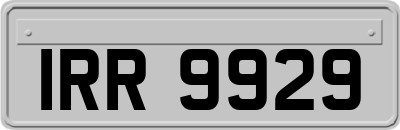 IRR 9929